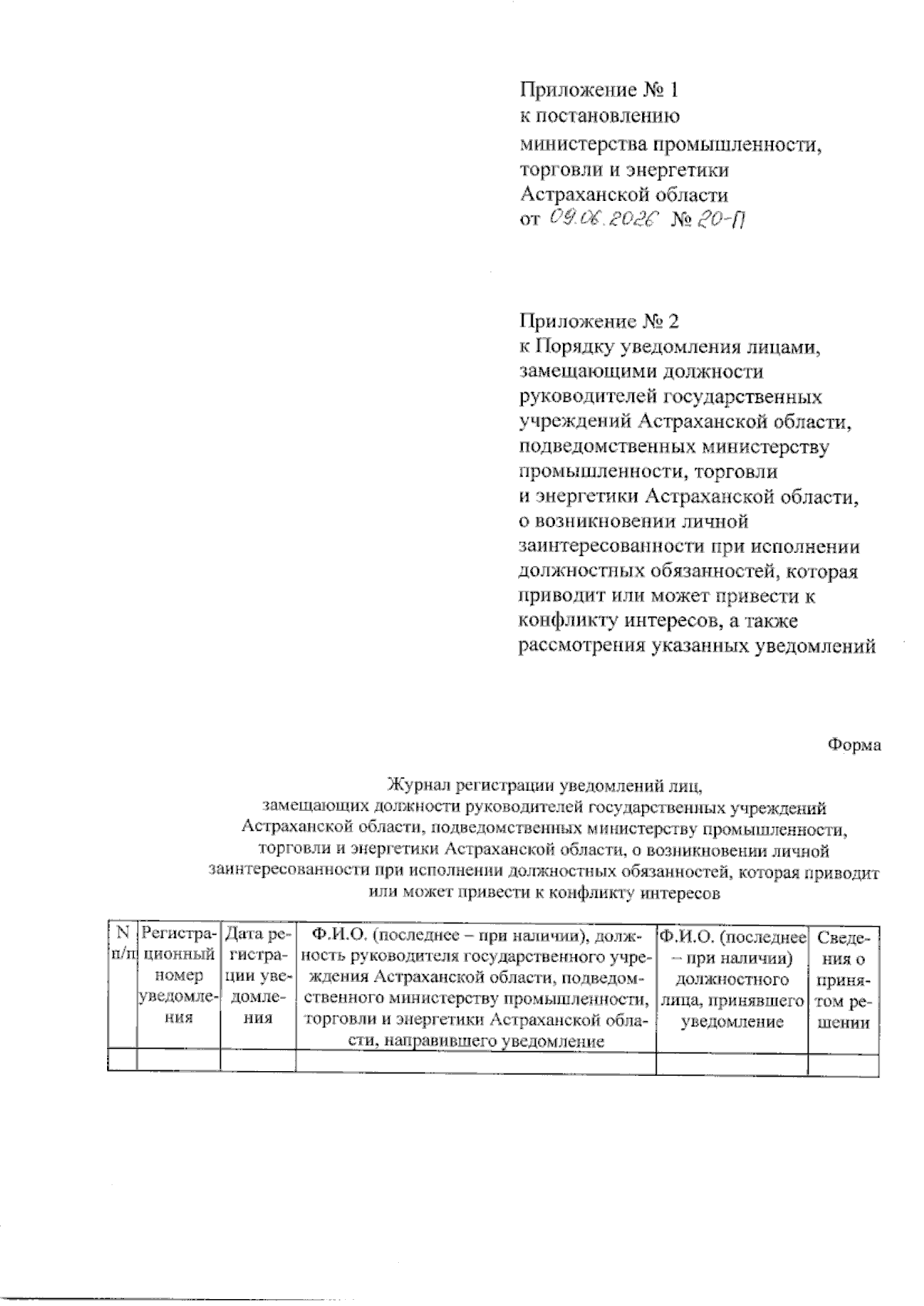 Приложение № 1
к постановлению
министерства промышленности, торговли и энергетики Астраханской области
от 09.06.2026 № 20-П

Приложение № 2
к Порядку уведомления лицами, замещающими должности руководителей государственных учреждений Астраханской области, подведомственных министерству промышленности, торговли и энергетики Астраханской области, о возникновении личной заинтересованности при исполнении должностных обязанностей, которая приводит или может привести к конфликту интересов, а также рассмотрения указанных уведомлений

Форма

Журнал регистрации уведомлений лиц, замещающих должности руководителей государственных учреждений Астраханской области, подведомственных министерству промышленности, торговли и энергетики Астраханской области, о возникновении личной заинтересованности при исполнении должностных обязанностей, которая приводит или может привести к конфликту интересов

| N п/п | Регистрационный номер уведомления | Дата регистрации уведомления | Ф.И.О. (последнее – при наличии), должность руководителя государственного учреждения Астраханской области, подведомственного министерству промышленности, торговли и энергетики Астраханской области, направившего уведомление | Ф.И.О. (последнее – при наличии) должностного лица, принявшего уведомление | Сведения о принятом решении |
|---|---|---|---|---|---|
| | | | | | |